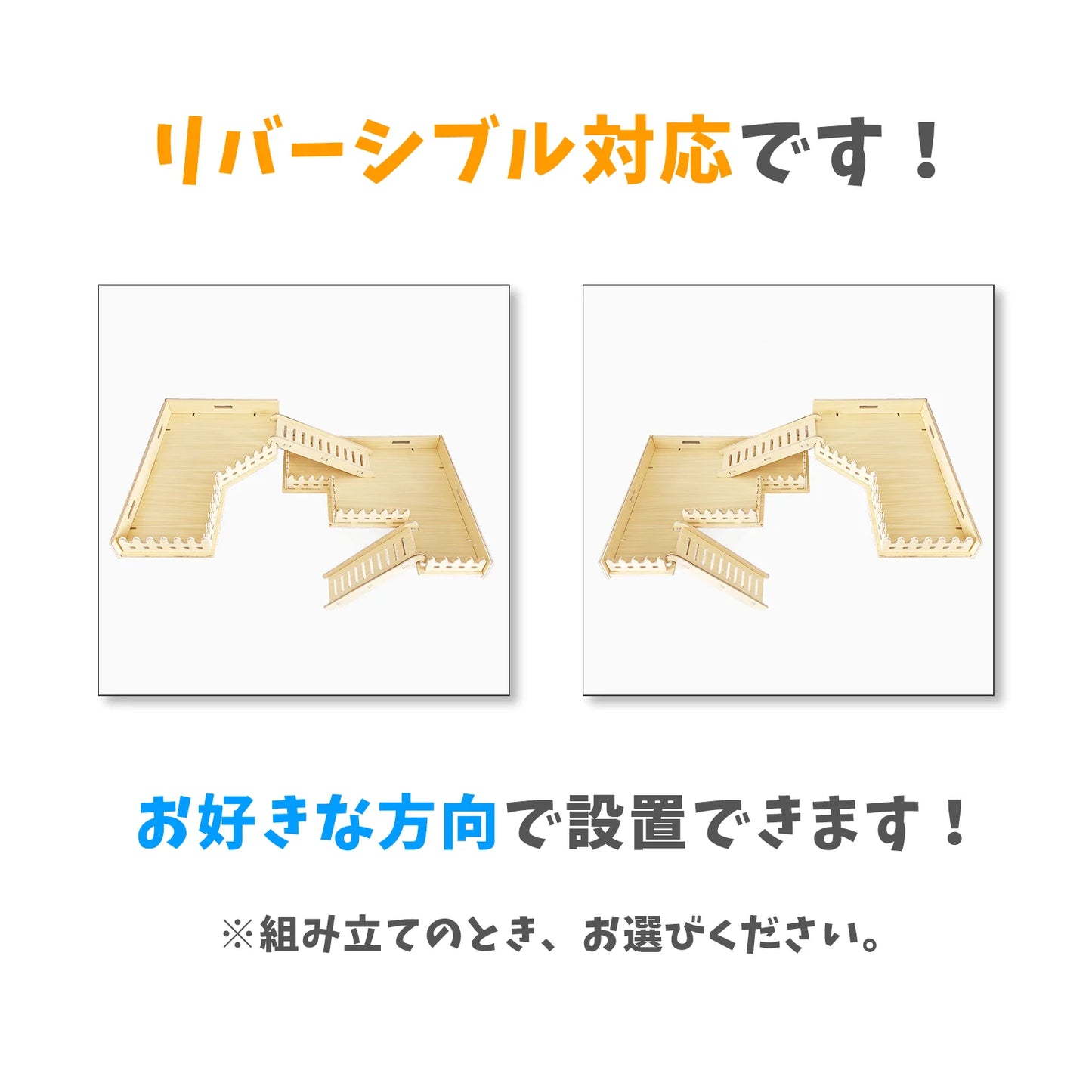 リバーシブル対応です！

お好きな方向で設置できます！

※組み立てのとき、お選びください。